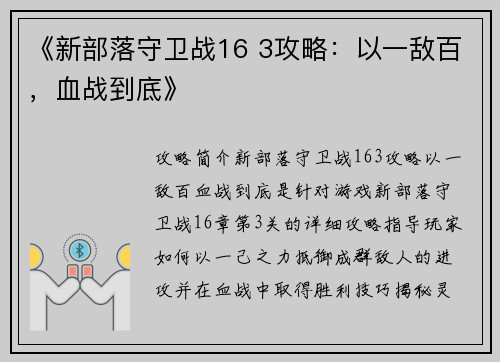 《新部落守卫战16 3攻略：以一敌百，血战到底》

攻略简介新部落守卫战163攻略以一敌百血战到底是针对游戏新部落守卫战16章第3关的详细攻略指导玩家如何以一己之力抵御成群敌人的进攻并在血战中取得胜利技巧揭秘灵